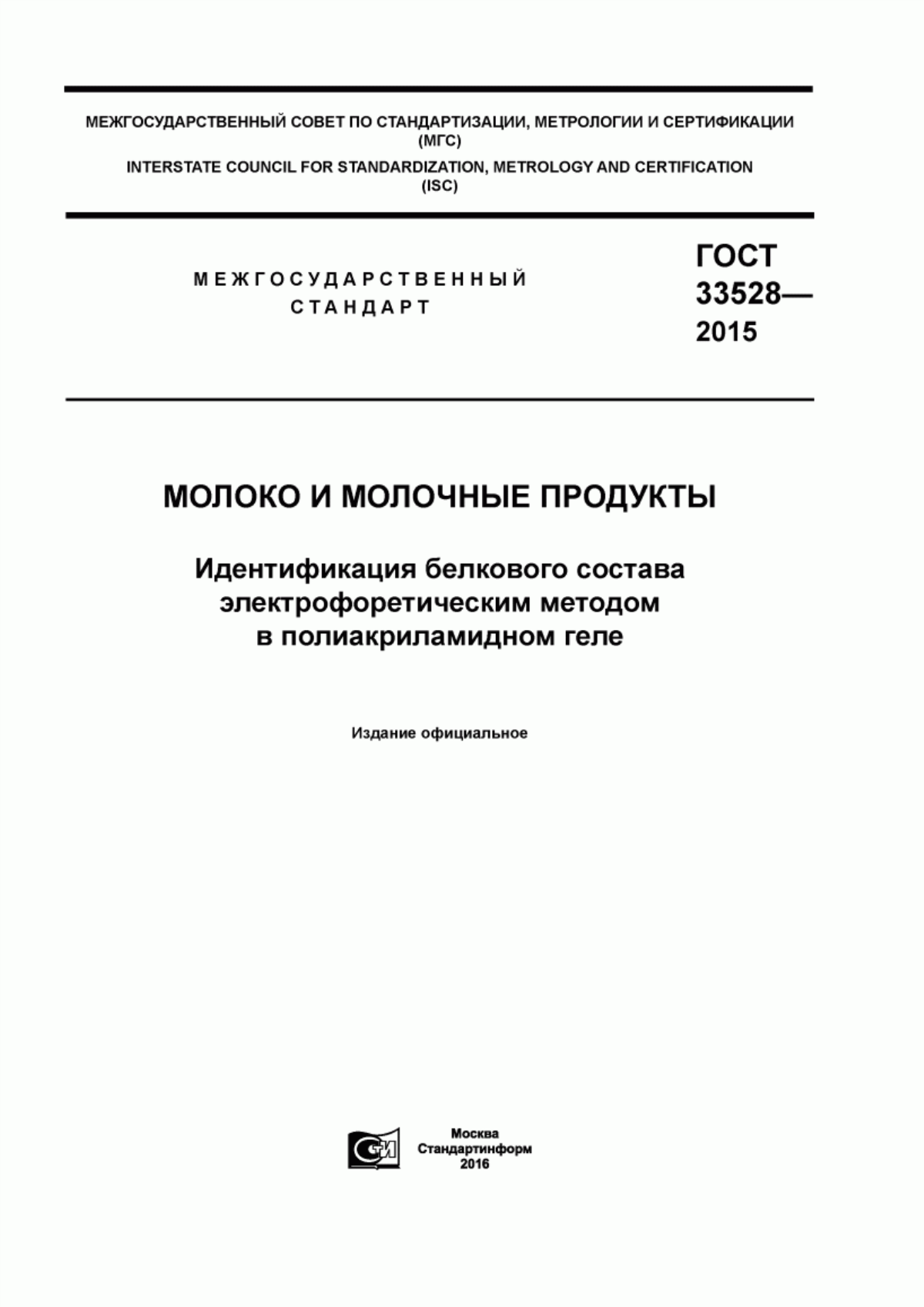 МЕЖГОСУДАРСТВЕННЫЙ СОВЕТ ПО СТАНДАРТИЗАЦИИ, МЕТРОЛОГИИ И СЕРТИФИКАЦИИ (МГС)
INTERSTATE COUNCIL FOR STANDARDIZATION, METROLOGY AND CERTIFICATION (ISC)

МЕЖГОСУДАРСТВЕННЫЙ СТАНДАРТ

ГОСТ 33528— 2015

МОЛОКО И МОЛОЧНЫЕ ПРОДУКТЫ

Идентификация белкового состава электрофоретическим методом в полиакриламидном геле

Издание официальное

СИ

Москва
Стандартинформ
2016